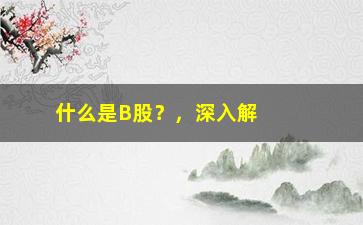 什么是B股？，深入解